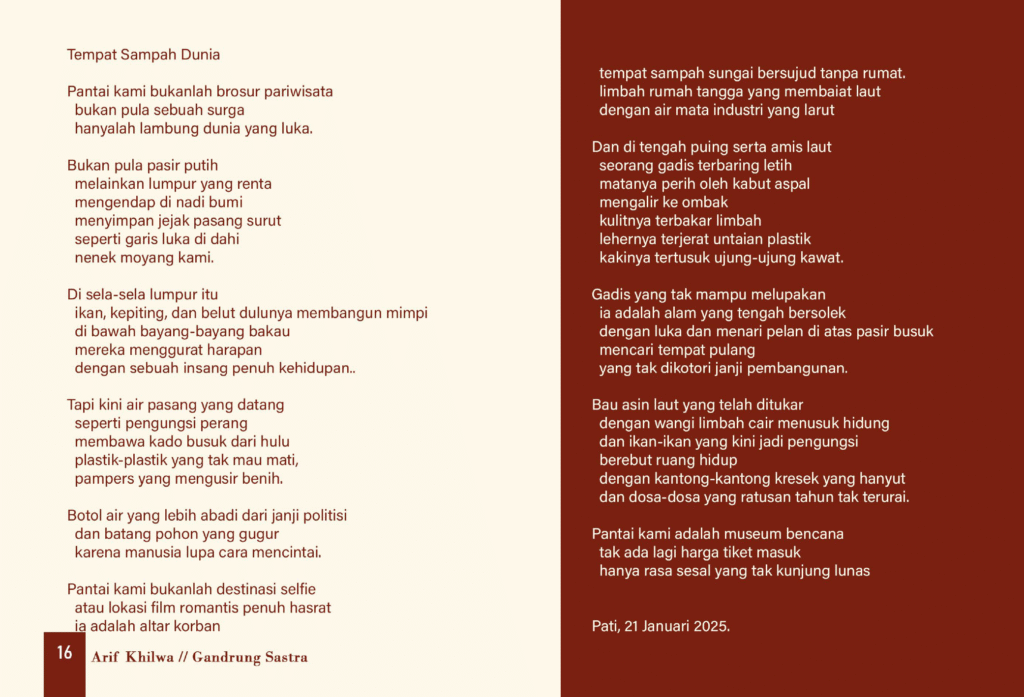 Tempat Sampah Dunia

Pantai kami bukanlah brosur pariwisata
bukan pula sebuah surga
hanyalah lambung dunia yang luka.

Bukan pula pasir putih
melainkan lumpur yang renta
mengendap di nadi bumi
menyimpan jejak pasang surut
seperti garis luka di dahi
nenek moyang kami.

Di sela-sela lumpur itu
ikan, kepiting, dan belut dulunya membangun mimpi
di bawah bayang-bayang bakau
mereka menggurat harapan
dengan sebuah insang penuh kehidupan..

Tapi kini air pasang yang datang
seperti pengungsi perang
membawa kado busuk dari hulu
plastik-plastik yang tak mau mati,
pampers yang mengusir benih.

Botol air yang lebih abadi dari janji politisi
dan batang pohon yang gugur
karena manusia lupa cara mencintai.

Pantai kami bukanlah destinasi selfie
atau lokasi film romantis penuh hasrat
ia adalah altar korban

16 Arif Khilwa // Gandrung Sastra

tempat sampah sungai bersujud tanpa rumat.
limbah rumah tangga yang membaiat laut
dengan air mata industri yang larut

Dan di tengah puing serta amis laut
seorang gadis terbaring letih
matanya perih oleh kabut aspal
mengalir ke ombak
kulitnya terbakar limbah
lehernya terjerat untaian plastik
kakinya tertusuk ujung-ujung kawat.

Gadis yang tak mampu melupakan
ia adalah alam yang tengah bersolek
dengan luka dan menari pelan di atas pasir busuk
mencari tempat pulang
yang tak dikotori janji pembangunan.

Bau asin laut yang telah ditukar
dengan wangi limbah cair menusuk hidung
dan ikan-ikan yang kini jadi pengungsi
berebut ruang hidup
dengan kantong-kantong kresek yang hanyut
dan dosa-dosa yang ratusan tahun tak terurai.

Pantai kami adalah museum bencana
tak ada lagi harga tiket masuk
hanya rasa sesal yang tak kunjung lunas

Pati, 21 Januari 2025.